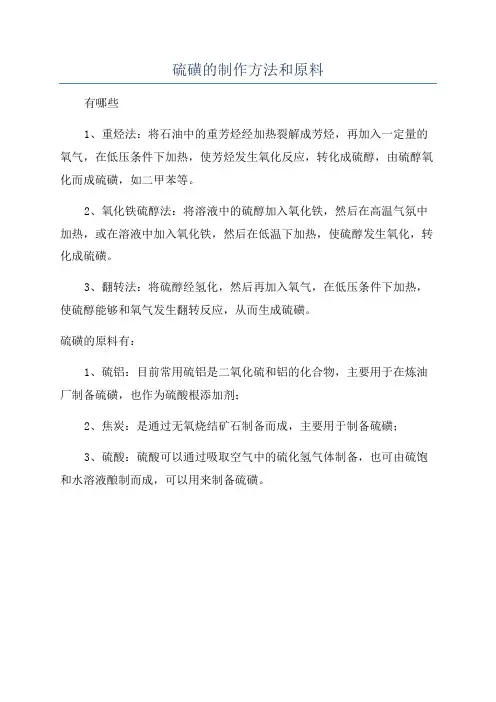 硫磺的制作方法和原料

有哪些

1、重烃法：将石油中的重芳烃经加热裂解成芳烃，再加入一定量的氧气，在低压条件下加热，使芳烃发生氧化反应，转化成硫醇，由硫醇氧化而成硫磺，如二甲苯等。

2、氧化铁硫醇法：将溶液中的硫醇加入氧化铁，然后在高温气氛中加热，或在溶液中加入氧化铁，然后在低温下加热，使硫醇发生氧化，转化成硫磺。

3、翻转法：将硫醇经氢化，然后再加入氧气，在低压条件下加热，使硫醇能够和氧气发生翻转反应，从而生成硫磺。

硫磺的原料有：

1、硫铝：目前常用硫铝是二氧化硫和铝的化合物，主要用于在炼油厂制备硫磺，也作为硫酸根添加剂；

2、焦炭：是通过无氧烧结矿石制备而成，主要用于制备硫磺；

3、硫酸：硫酸可以通过吸取空气中的硫化氢气体制备，也可由硫饱和水溶液酿制而成，可以用来制备硫磺。